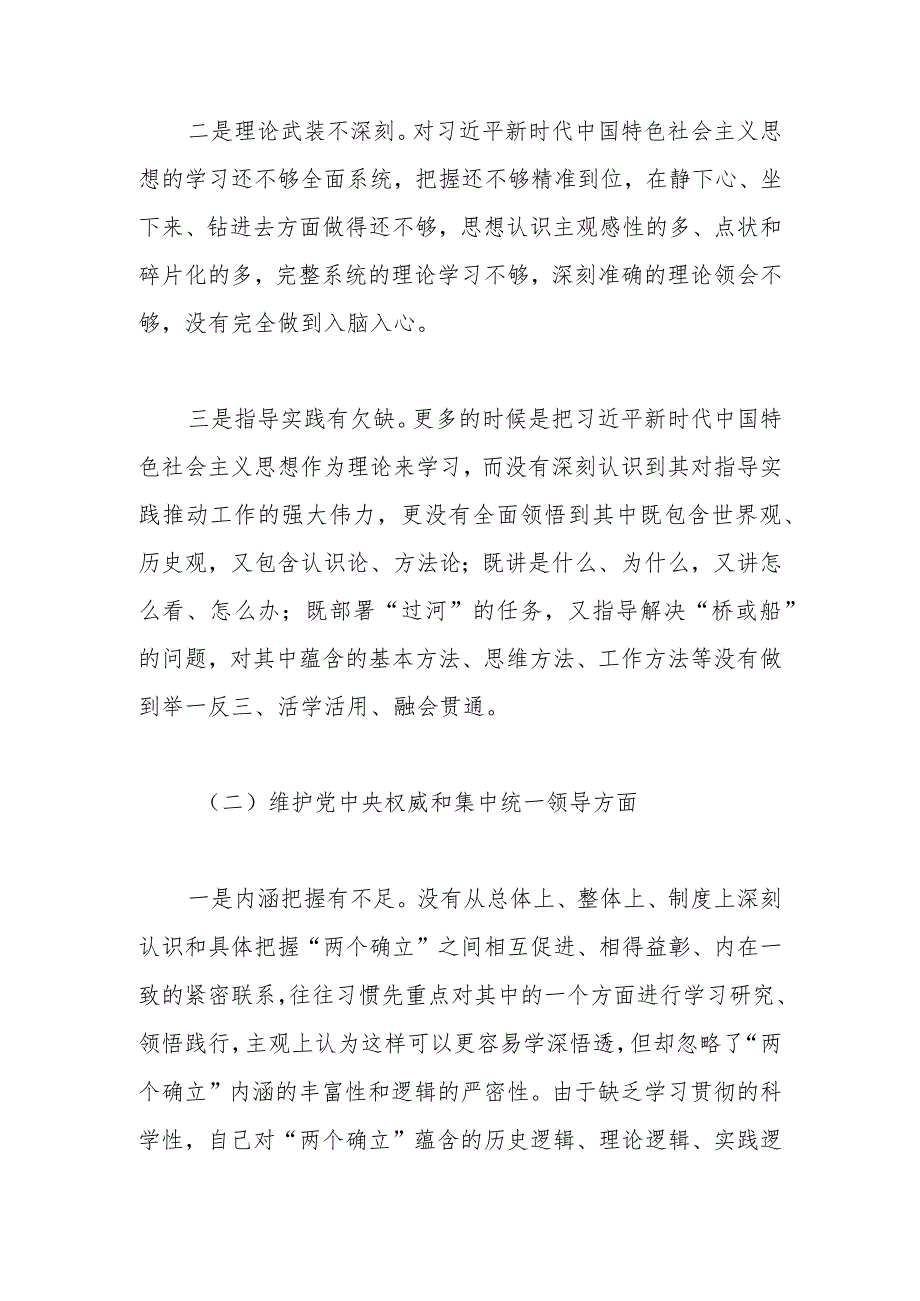 二是理论武装不深刻。对习近平新时代中国特色社会主义思想的学习还不够全面系统，把握还不够精准到位，在静下心、坐下来、钻进去方面做得还不够，思想认识主观感性的多、点状和碎片化的多，完整系统的理论学习不够，深刻准确的理论领会不够，没有完全做到入脑入心。

三是指导实践有欠缺。更多的时候是把习近平新时代中国特色社会主义思想作为理论来学习，而没有深刻认识到其对指导实践推动工作的强大伟力，更没有全面领悟到其中既包含世界观、历史观，又包含认识论、方法论；既讲是什么、为什么，又讲怎么看、怎么办；既部署“过河”的任务，又指导解决“桥或船”的问题，对其中蕴含的基本方法、思维方法、工作方法等没有做到举一反三、活学活用、融会贯通。

（二）维护党中央权威和集中统一领导方面

一是内涵把握有不足。没有从总体上、整体上、制度上深刻认识和具体把握“两个确立”之间相互促进、相得益彰、内在一致的紧密联系，往往习惯先重点对其中的一个方面进行学习研究、领悟践行，主观上认为这样可以更容易学深悟透，但却忽略了“两个确立”内涵的丰富性和逻辑的严密性。由于缺乏学习贯彻的科学性，自己对“两个确立”蕴含的历史逻辑、理论逻辑、实践逻